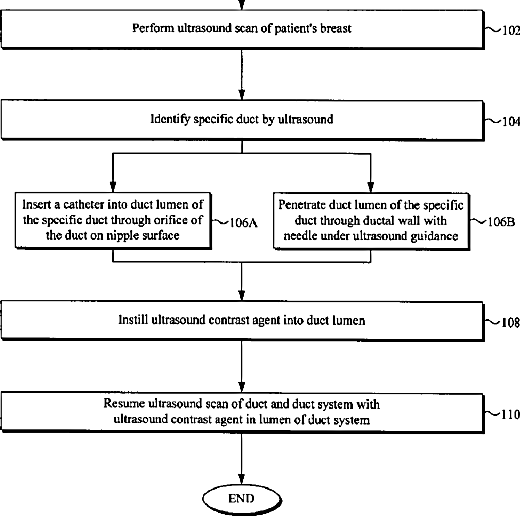 Perform ultrasound scan of patient's breast

102

Identify specific duct by ultrasound

104

Insert a catheter into duct lumen of the specific duct through orifice of the duct on nipple surface

106A

Penetrate duct lumen of the specific duct through ductal wall with needle under ultrasound guidance

106B

Instill ultrasound contrast agent into duct lumen

108

Resume ultrasound scan of duct and duct system with ultrasound contrast agent in lumen of duct system

110

END